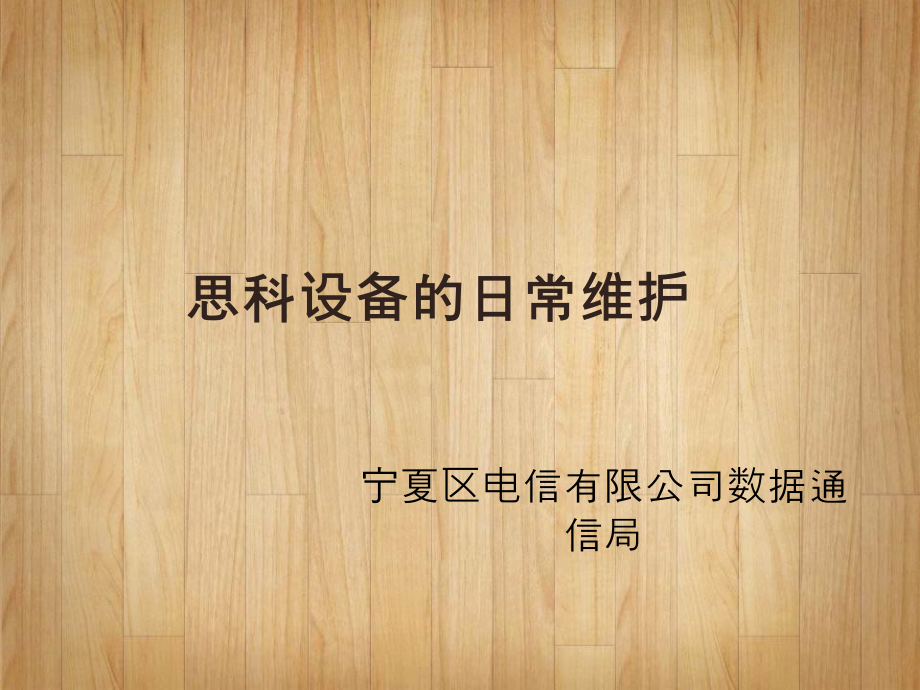 思科设备的日常维护

宁夏区电信有限公司数据通信局